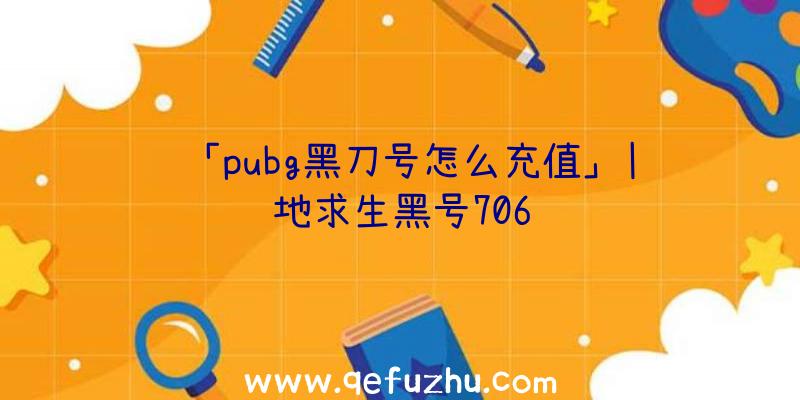 「pubg黑刀号怎么充值」|地求生黑号706

www.qefuzhu.com